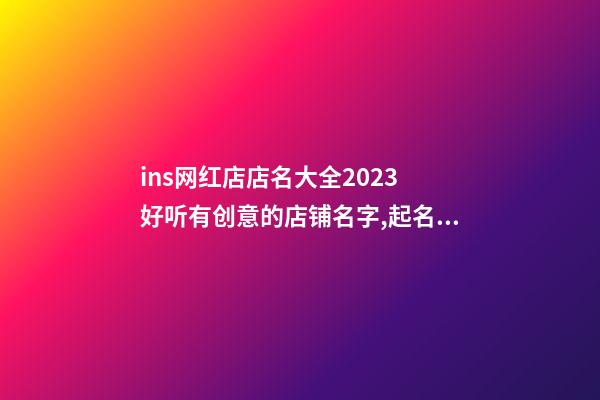 ins网红店店名大全2023
好听有创意的店铺名字,起名...